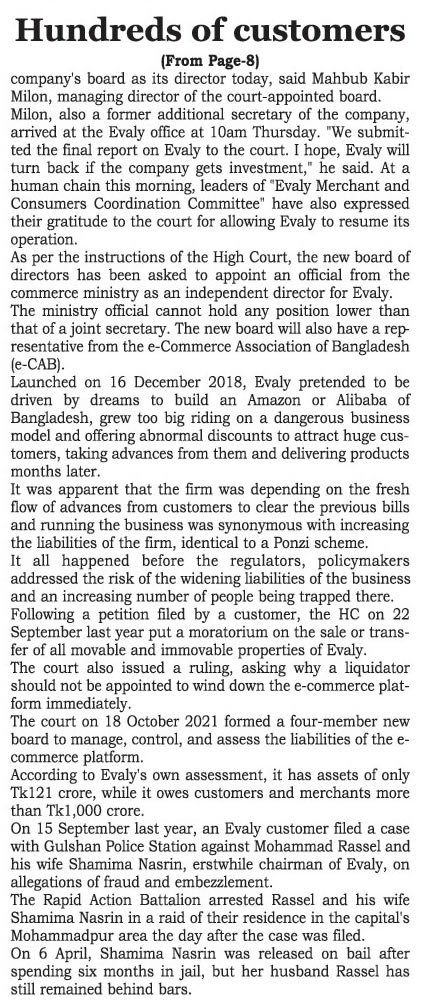 Hundreds of customers

(From Page-8)

company's board as its director today, said Mahbub Kabir Milon, managing director of the court-appointed board.

Milon, also a former additional secretary of the company, arrived at the Evaly office at 10am Thursday. "We submitted the final report on Evaly to the court. I hope, Evaly will turn back if the company gets investment," he said. At a human chain this morning, leaders of "Evaly Merchant and Consumers Coordination Committee" have also expressed their gratitude to the court for allowing Evaly to resume its operation.

As per the instructions of the High Court, the new board of directors has been asked to appoint an official from the commerce ministry as an independent director for Evaly.

The ministry official cannot hold any position lower than that of a joint secretary. The new board will also have a representative from the e-Commerce Association of Bangladesh (e-CAB).

Launched on 16 December 2018, Evaly pretended to be driven by dreams to build an Amazon or Alibaba of Bangladesh, grew too big riding on a dangerous business model and offering abnormal discounts to attract huge customers, taking advances from them and delivering products months later.

It was apparent that the firm was depending on the fresh flow of advances from customers to clear the previous bills and running the business was synonymous with increasing the liabilities of the firm, identical to a Ponzi scheme.

It all happened before the regulators, policymakers addressed the risk of the widening liabilities of the business and an increasing number of people being trapped there.

Following a petition filed by a customer, the HC on 22 September last year put a moratorium on the sale or transfer of all movable and immovable properties of Evaly.

The court also issued a ruling, asking why a liquidator should not be appointed to wind down the e-commerce platform immediately.

The court on 18 October 2021 formed a four-member new board to manage, control, and assess the liabilities of the e-commerce platform.

According to Evaly's own assessment, it has assets of only Tk121 crore, while it owes customers and merchants more than Tk1,000 crore.

On 15 September last year, an Evaly customer filed a case with Gulshan Police Station against Mohammad Rassel and his wife Shamima Nasrin, erstwhile chairman of Evaly, on allegations of fraud and embezzlement.

The Rapid Action Battalion arrested Rassel and his wife Shamima Nasrin in a raid of their residence in the capital's Mohammadpur area the day after the case was filed.

On 6 April, Shamima Nasrin was released on bail after spending six months in jail, but her husband Rassel has still remained behind bars.